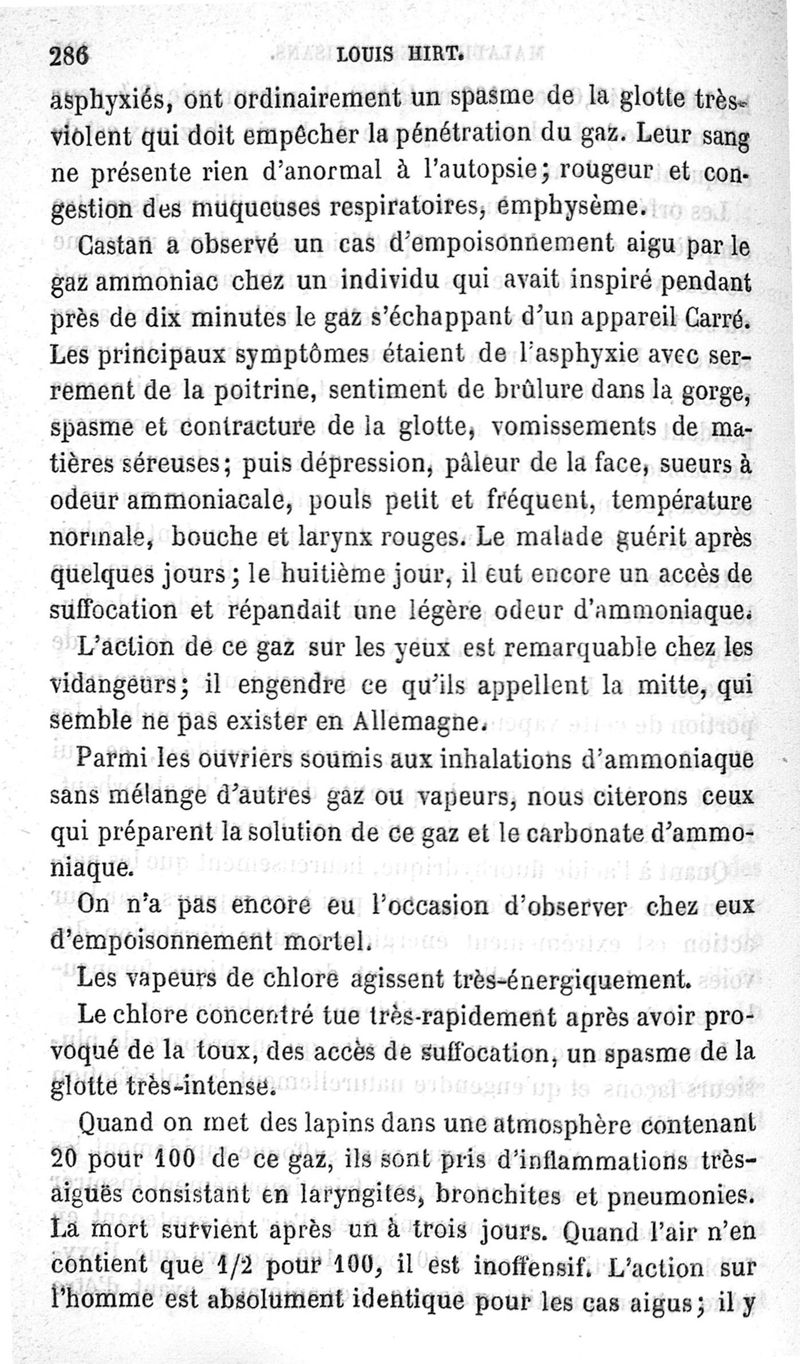 286 LOUIS HIRT.

asphyxiés, ont ordinairement un spasme de la glotte très-violent qui doit empêcher la pénétration du gaz. Leur sang ne présente rien d'anormal à l'autopsie; rougeur et congestion des muqueuses respiratoires, emphysème.

Castan a observé un cas d'empoisonnement aigu par le gaz ammoniac chez un individu qui avait inspiré pendant près de dix minutes le gaz s'échappant d'un appareil Carré. Les principaux symptômes étaient de l'asphyxie avec serrement de la poitrine, sentiment de brûlure dans la gorge, spasme et contracture de la glotte, vomissements de matières séreuses; puis dépression, pâleur de la face, sueurs à odeur ammoniacale, pouls petit et fréquent, température normale, bouche et larynx rouges. Le malade guérit après quelques jours; le huitième jour, il eut encore un accès de suffocation et répandait une légère odeur d'ammoniaque.

L'action de ce gaz sur les yeux est remarquable chez les vidangeurs; il engendre ce qu'ils appellent la mitte, qui semble ne pas exister en Allemagne.

Parmi les ouvriers soumis aux inhalations d'ammoniaque sans mélange d'autres gaz ou vapeurs, nous citerons ceux qui préparent la solution de ce gaz et le carbonate d'ammoniaque.

On n'a pas encore eu l'occasion d'observer chez eux d'empoisonnement mortel.

Les vapeurs de chlore agissent très-énergiquement.

Le chlore concentré tue très-rapidement après avoir provoqué de la toux, des accès de suffocation, un spasme de la glotte très-intense.

Quand on met des lapins dans une atmosphère contenant 20 pour 100 de ce gaz, ils sont pris d'inflammations très-aiguës consistant en laryngites, bronchites et pneumonies. La mort survient après un à trois jours. Quand l'air n'en contient que 1/2 pour 100, il est inoffensif. L'action sur l'homme est absolument identique pour les cas aigus; il y